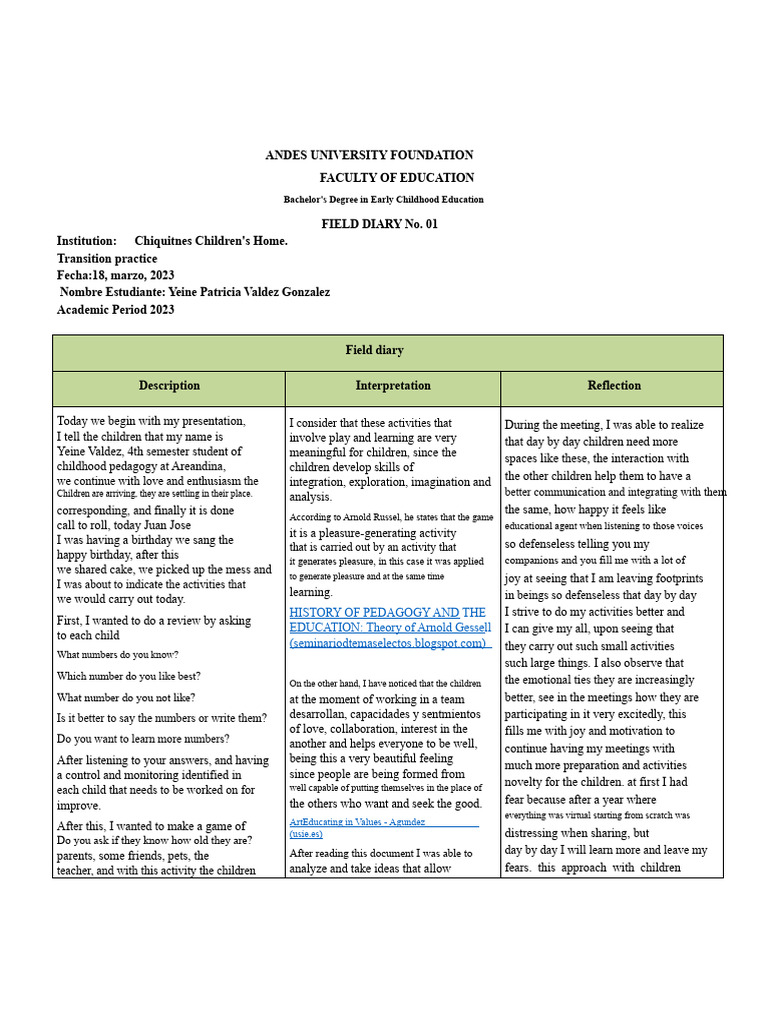 ANDES UNIVERSITY FOUNDATION

FACULTY OF EDUCATION

Bachelor's Degree in Early Childhood Education

FIELD DIARY No. 01

Institution: Chiquitnes Children's Home.
Transition practice
Fecha:18, marzo, 2023
Nombre Estudiante: Yeine Patricia Valdez Gonzalez
Academic Period 2023

| Field diary | | |
|---|---|---|
| Description | Interpretation | Reflection |
| Today we begin with my presentation, I tell the children that my name is Yeine Valdez, 4th semester student of childhood pedagogy at Areandina, we continue with love and enthusiasm the Children are arriving, they are settling in their place. corresponding, and finally it is done call to roll, today Juan Jose I was having a birthday we sang the happy birthday, after this we shared cake, we picked up the mess and I was about to indicate the activities that we would carry out today. First, I wanted to do a review by asking to each child What numbers do you know? Which number do you like best? What number do you not like? Is it better to say the numbers or write them? Do you want to learn more numbers? After listening to your answers, and having a control and monitoring identified in each child that needs to be worked on for improve. After this, I wanted to make a game of Do you ask if they know how old they are? parents, some friends, pets, the teacher, and with this activity the children | I consider that these activities that involve play and learning are very meaningful for children, since the children develop skills of integration, exploration, imagination and analysis. According to Arnold Russel, he states that the game it is a pleasure-generating activity that is carried out by an activity that it generates pleasure, in this case it was applied to generate pleasure and at the same time learning. HISTORY OF PEDAGOGY AND THE EDUCATION: Theory of Arnold Gessell (seminariodtemaselectos.blogspot.com) On the other hand, I have noticed that the children at the moment of working in a team desarrollan, capacidades y sentmientos of love, collaboration, interest in the another and helps everyone to be well, being this a very beautiful feeling since people are being formed from well capable of putting themselves in the place of the others who want and seek the good. ArtEducating in Values - Agundez (usie.es) After reading this document I was able to analyze and take ideas that allow | During the meeting, I was able to realize that day by day children need more spaces like these, the interaction with the other children help them to have a better communication and integrating with them the same, how happy it feels like educational agent when listening to those voices so defenseless telling you my companions and you fill me with a lot of joy at seeing that I am leaving footprints in beings so defenseless that day by day I strive to do my activities better and I can give my all, upon seeing that they carry out such small activities such large things. I also observe that the emotional ties they are increasingly better, see in the meetings how they are participating in it very excitedly, this fills me with joy and motivation to continue having my meetings with much more preparation and activities novelty for the children. at first I had fear because after a year where everything was virtual starting from scratch was distressing when sharing, but day by day I will learn more and leave my fears. this approach with children |